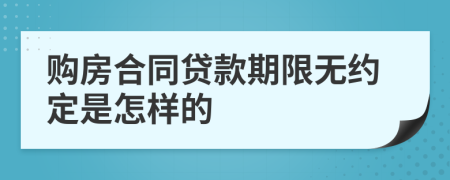 购房合同贷款期限无约定是怎样的